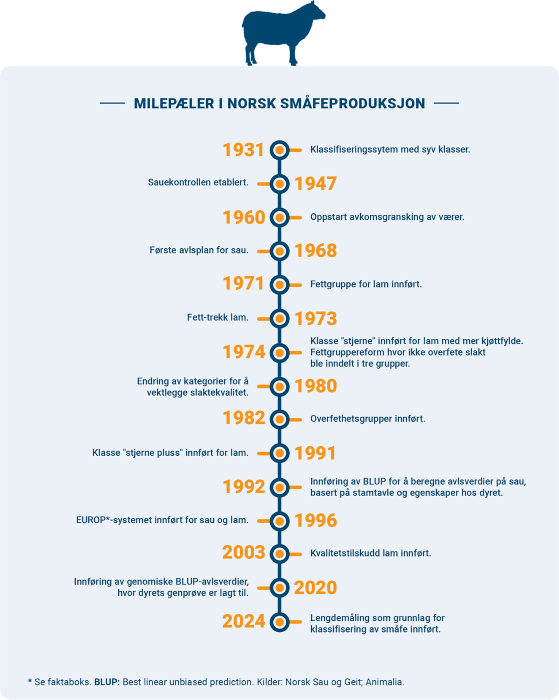 MILEPÆLER I NORSK SMÅFEPRODUKSJON

1931 Klassifiseringssytem med syv klasser.

Sauekontrollen etablert. 1947

1960 Oppstart avkomsgransking av værer.

Første avlsplan for sau. 1968

1971 Fettgruppe for lam innført.

Fett-trekk lam. 1973

1974 Klasse "stjerne" innført for lam med mer kjøttfylde. Fettgruppereform hvor ikke overfete slakt ble inndelt i tre grupper.

Endring av kategorier for å vektlegge slaktekvalitet. 1980

1982 Overfethetsgrupper innført.

Klasse "stjerne pluss" innført for lam. 1991

1992 Innføring av BLUP for å beregne avlsverdier på sau, basert på stamtavle og egenskaper hos dyret.

EUROP*-systemet innført for sau og lam. 1996

2003 Kvalitetstilskudd lam innført.

Innføring av genomiske BLUP-avlsverdier, hvor dyrets genprøve er lagt til. 2020

2024 Lengdemåling som grunnlag for klassifisering av småfe innført.

* Se faktaboks. BLUP: Best linear unbiased prediction. Kilder: Norsk Sau og Geit; Animalia.